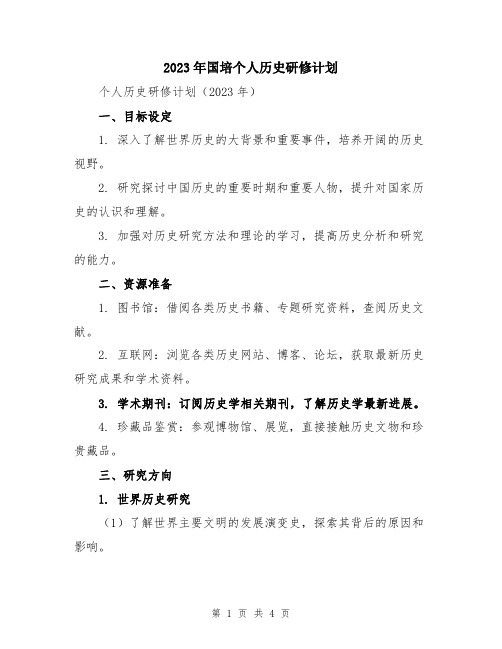 2023年国培个人历史研修计划

个人历史研修计划（2023年）

一、目标设定

1. 深入了解世界历史的大背景和重要事件，培养开阔的历史视野。

2. 研究探讨中国历史的重要时期和重要人物，提升对国家历史的认识和理解。

3. 加强对历史研究方法和理论的学习，提高历史分析和研究的能力。

二、资源准备

1. 图书馆：借阅各类历史书籍、专题研究资料，查阅历史文献。

2. 互联网：浏览各类历史网站、博客、论坛，获取最新历史研究成果和学术资料。

3. 学术期刊：订阅历史学相关期刊，了解历史学最新进展。

4. 珍藏品鉴赏：参观博物馆、展览，直接接触历史文物和珍贵藏品。

三、研究方向

1. 世界历史研究

（1）了解世界主要文明的发展演变史，探索其背后的原因和影响。

第 1 页 共 4 页